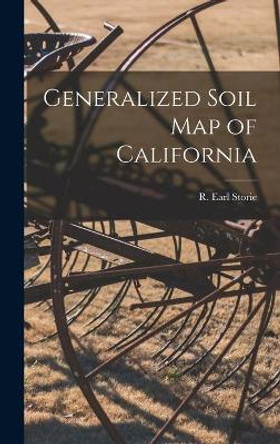 Generalized Soil Map of California

R. Earl Storie